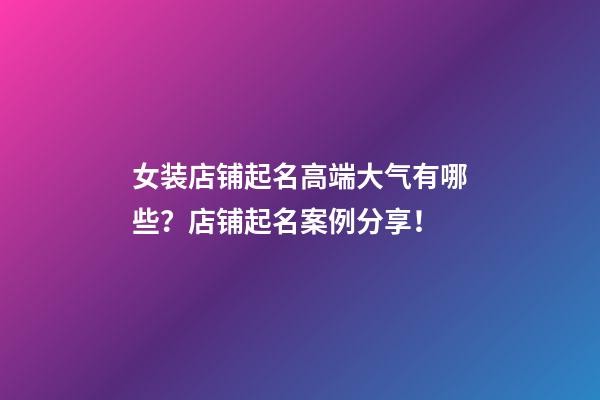 女装店铺起名高端大气有哪些？店铺起名案例分享！